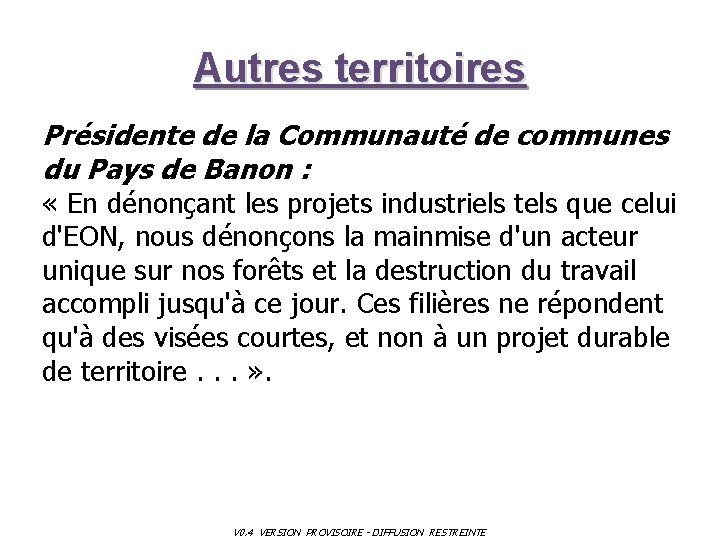 Autres territoires

Présidente de la Communauté de communes du Pays de Banon :
« En dénonçant les projets industriels tels que celui d'EON, nous dénonçons la mainmise d'un acteur unique sur nos forêts et la destruction du travail accompli jusqu'à ce jour. Ces filières ne répondent qu'à des visées courtes, et non à un projet durable de territoire . . . ».

V0.4 VERSION PROVISOIRE - DIFFUSION RESTREINTE